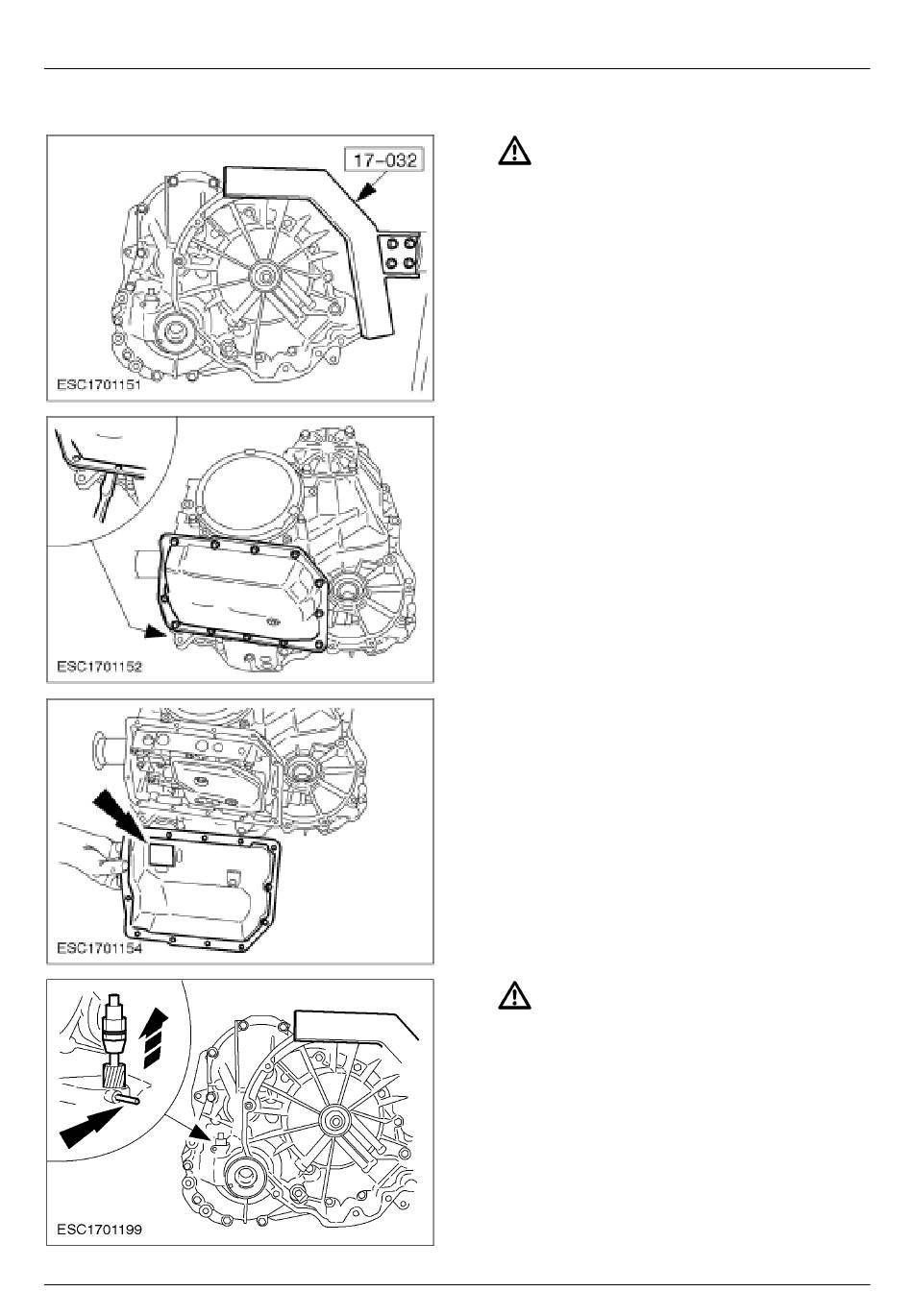 17-032

ESC1701151

ESC1701152

ESC1701154

ESC1701199